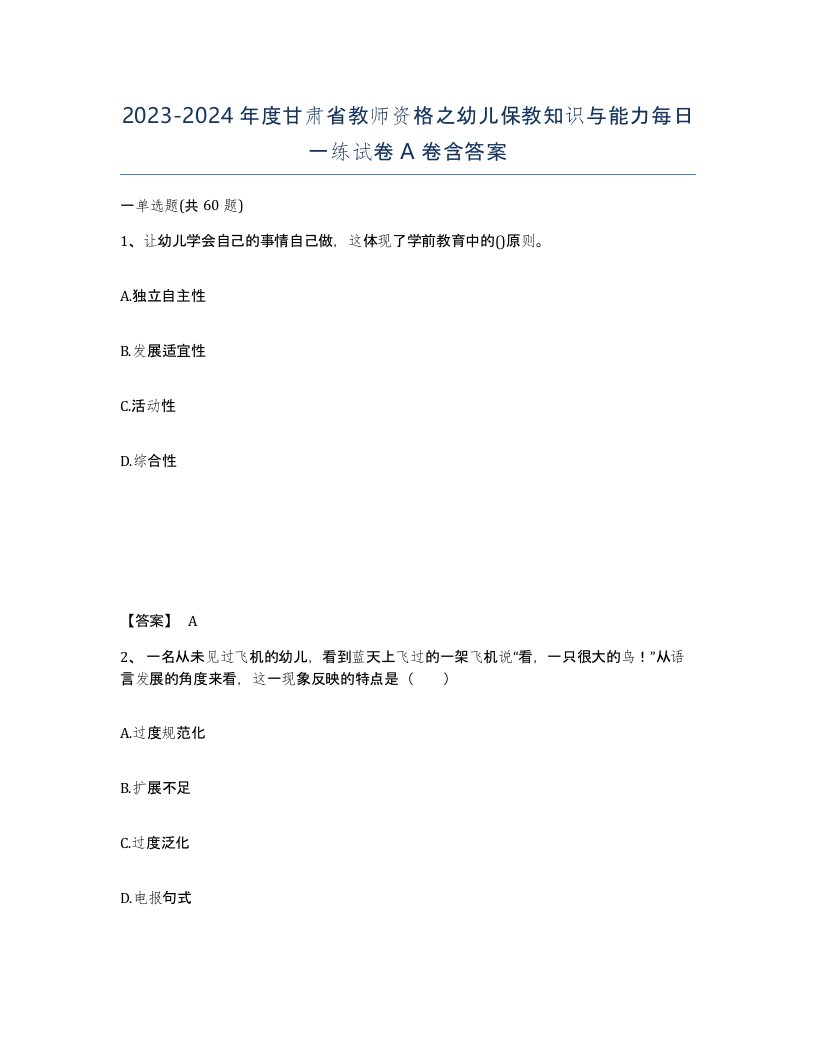 2023-2024年度甘肃省教师资格之幼儿保教知识与能力每日一练试卷A卷含答案

一单选题(共60题)

1、让幼儿学会自己的事情自己做，这体现了学前教育中的()原则。

A.独立自主性

B.发展适宜性

C.活动性

D.综合性

【答案】 A

2、一名从未见过飞机的幼儿，看到蓝天上飞过的一架飞机说“看，一只很大的鸟！”从语言发展的角度来看，这一现象反映的特点是（　　）

A.过度规范化

B.扩展不足

C.过度泛化

D.电报句式